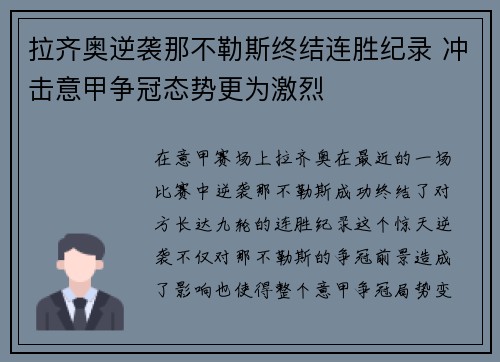 拉齐奥逆袭那不勒斯终结连胜纪录 冲击意甲争冠态势更为激烈

在意甲赛场上拉齐奥在最近的一场比赛中逆袭那不勒斯成功终结了对方长达九轮的连胜纪录这个惊天逆袭不仅对那不勒斯的争冠前景造成了影响也使得整个意甲争冠局势变